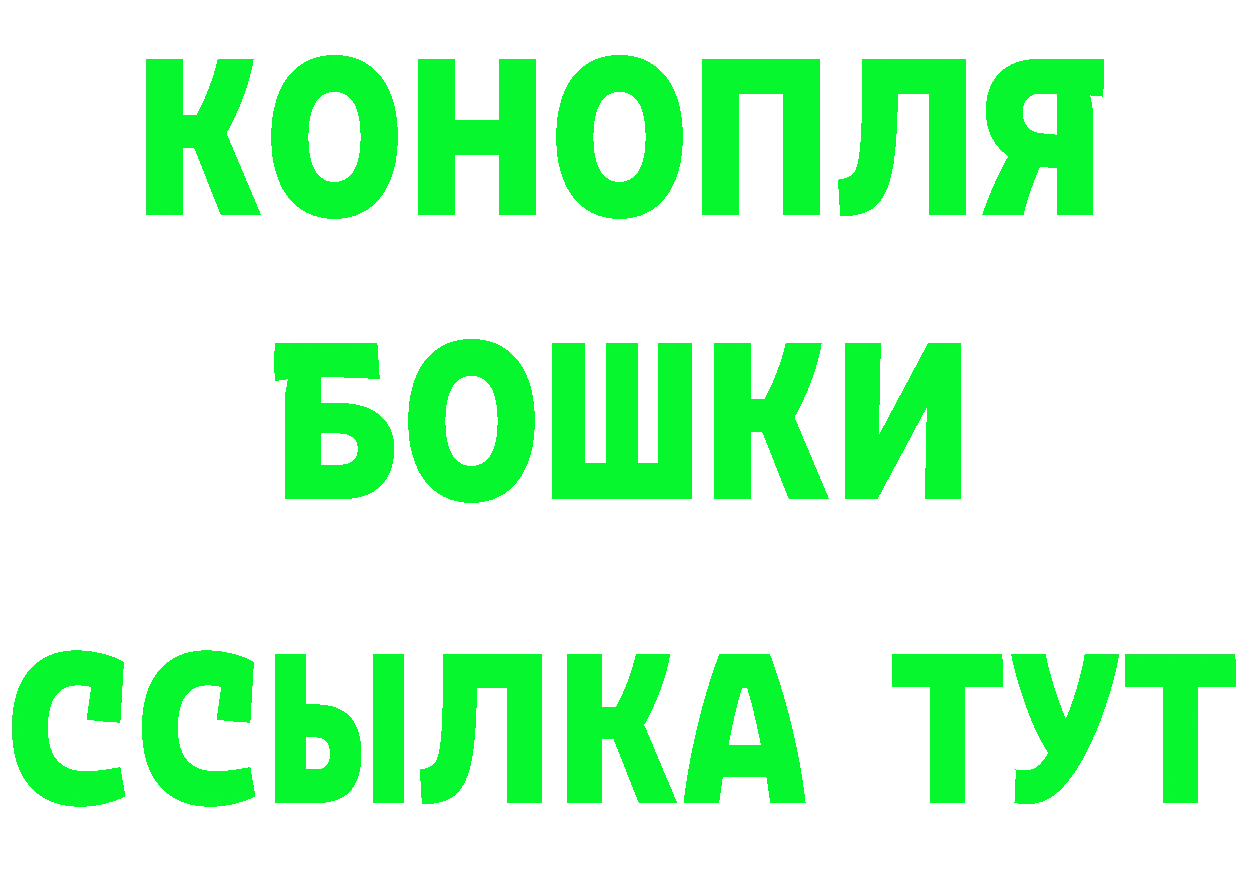 КОНОПЛЯ
БОШКИ
ССЫЛКА ТУТ